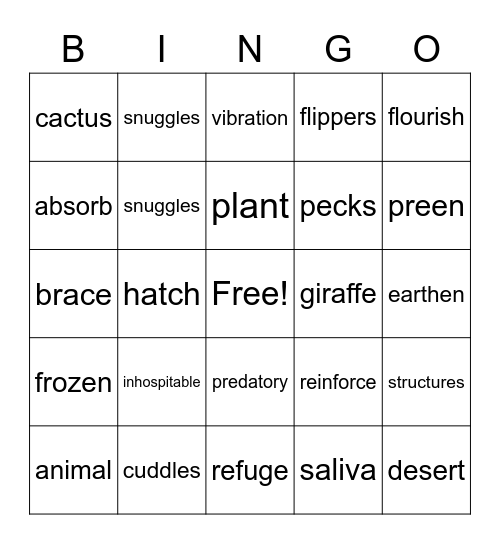 | B | I | N | G | O |
|---|---|---|---|---|
| cactus | snuggles | vibration | flippers | flourish |
| absorb | snuggles | plant | pecks | preen |
| brace | hatch | Free! | giraffe | earthen |
| frozen | inhospitable | predatory | reinforce | structures |
| animal | cuddles | refuge | saliva | desert |